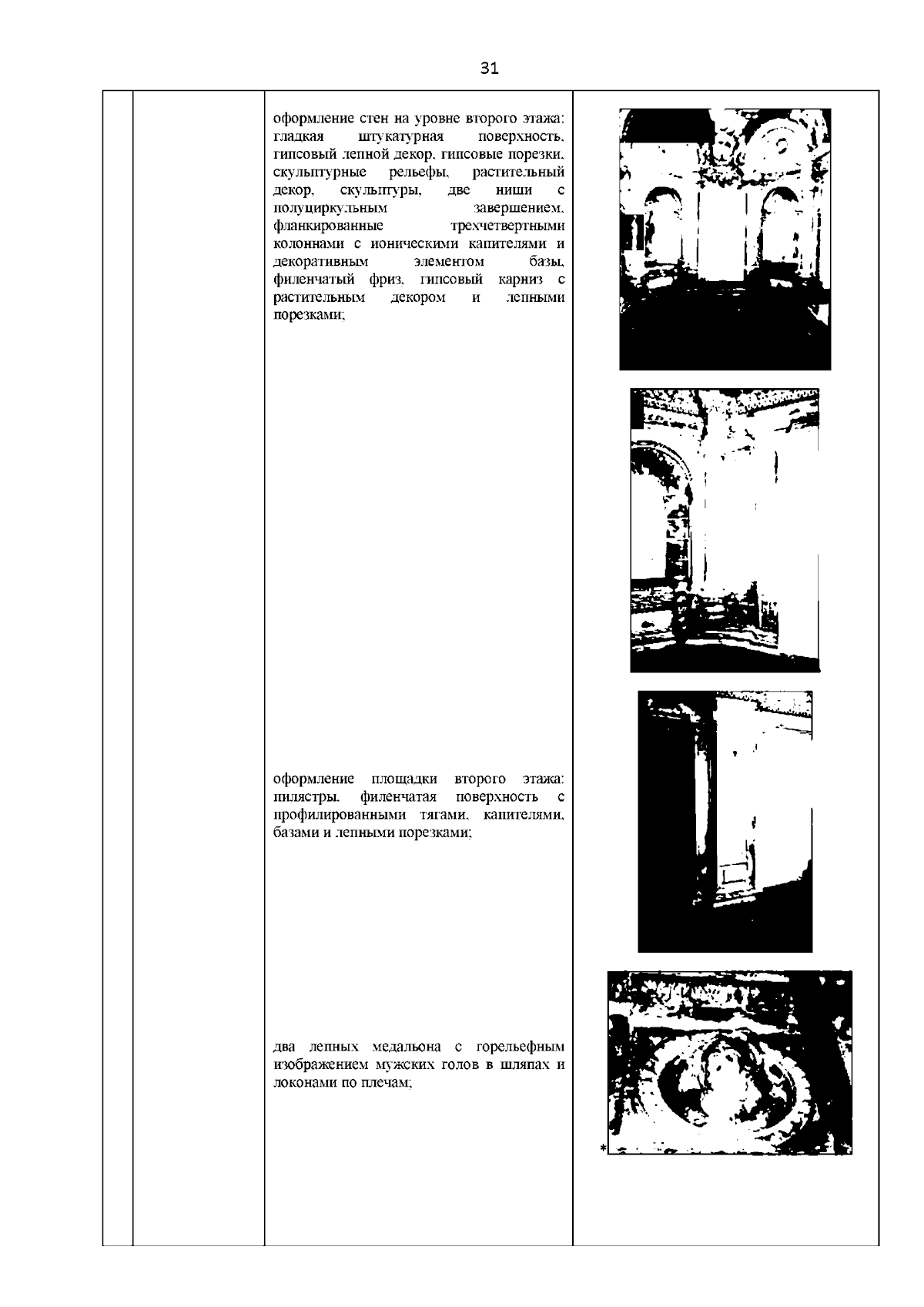 31

оформление стен на уровне второго этажа: гладкая штукатурная поверхность, гипсовый лепной декор, гипсовые порезки, скульптурные рельефы, растительный декор, скульптуры, две ниши с полуциркульным завершением, фланкированные трехчетвертными колоннами с ионическими капителями и декоративным элементом базы, филенчатый фриз, гипсовый карниз с растительным декором и лепными порезками;

оформление площадки второго этажа: пилястры, филенчатая поверхность с профилированными тягами, капителями, базами и лепными порезками;

два лепных медальона с горельефным изображением мужских голов в шляпах и локонами по плечам;

*